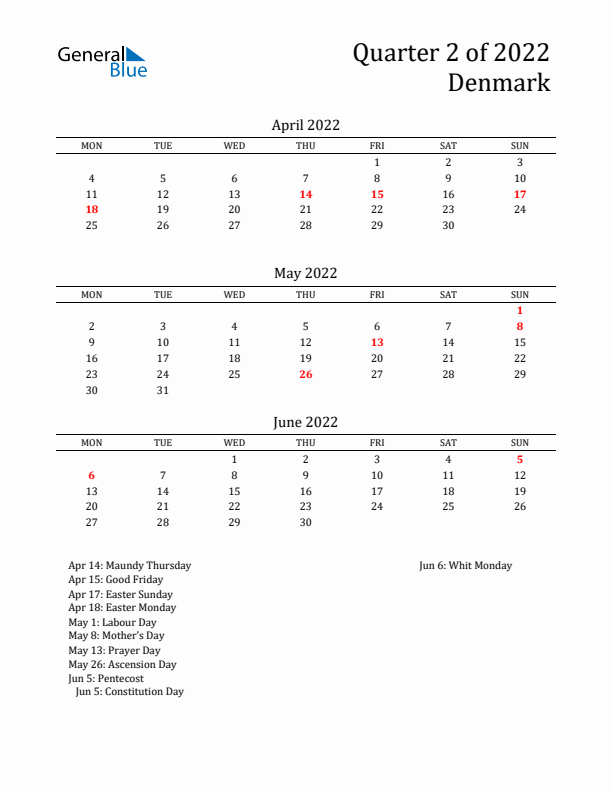 General Blue

Quarter 2 of 2022
Denmark

April 2022

| MON | TUE | WED | THU | FRI | SAT | SUN |
|---|---|---|---|---|---|---|
| | | | | 1 | 2 | 3 |
| 4 | 5 | 6 | 7 | 8 | 9 | 10 |
| 11 | 12 | 13 | 14 | 15 | 16 | 17 |
| 18 | 19 | 20 | 21 | 22 | 23 | 24 |
| 25 | 26 | 27 | 28 | 29 | 30 | |

May 2022

| MON | TUE | WED | THU | FRI | SAT | SUN |
|---|---|---|---|---|---|---|
| | | | | | | 1 |
| 2 | 3 | 4 | 5 | 6 | 7 | 8 |
| 9 | 10 | 11 | 12 | 13 | 14 | 15 |
| 16 | 17 | 18 | 19 | 20 | 21 | 22 |
| 23 | 24 | 25 | 26 | 27 | 28 | 29 |
| 30 | 31 | | | | | |

June 2022

| MON | TUE | WED | THU | FRI | SAT | SUN |
|---|---|---|---|---|---|---|
| | | 1 | 2 | 3 | 4 | 5 |
| 6 | 7 | 8 | 9 | 10 | 11 | 12 |
| 13 | 14 | 15 | 16 | 17 | 18 | 19 |
| 20 | 21 | 22 | 23 | 24 | 25 | 26 |
| 27 | 28 | 29 | 30 | | | |

Apr 14: Maundy Thursday
Apr 15: Good Friday
Apr 17: Easter Sunday
Apr 18: Easter Monday
May 1: Labour Day
May 8: Mother's Day
May 13: Prayer Day
May 26: Ascension Day
Jun 5: Pentecost
Jun 5: Constitution Day

Jun 6: Whit Monday